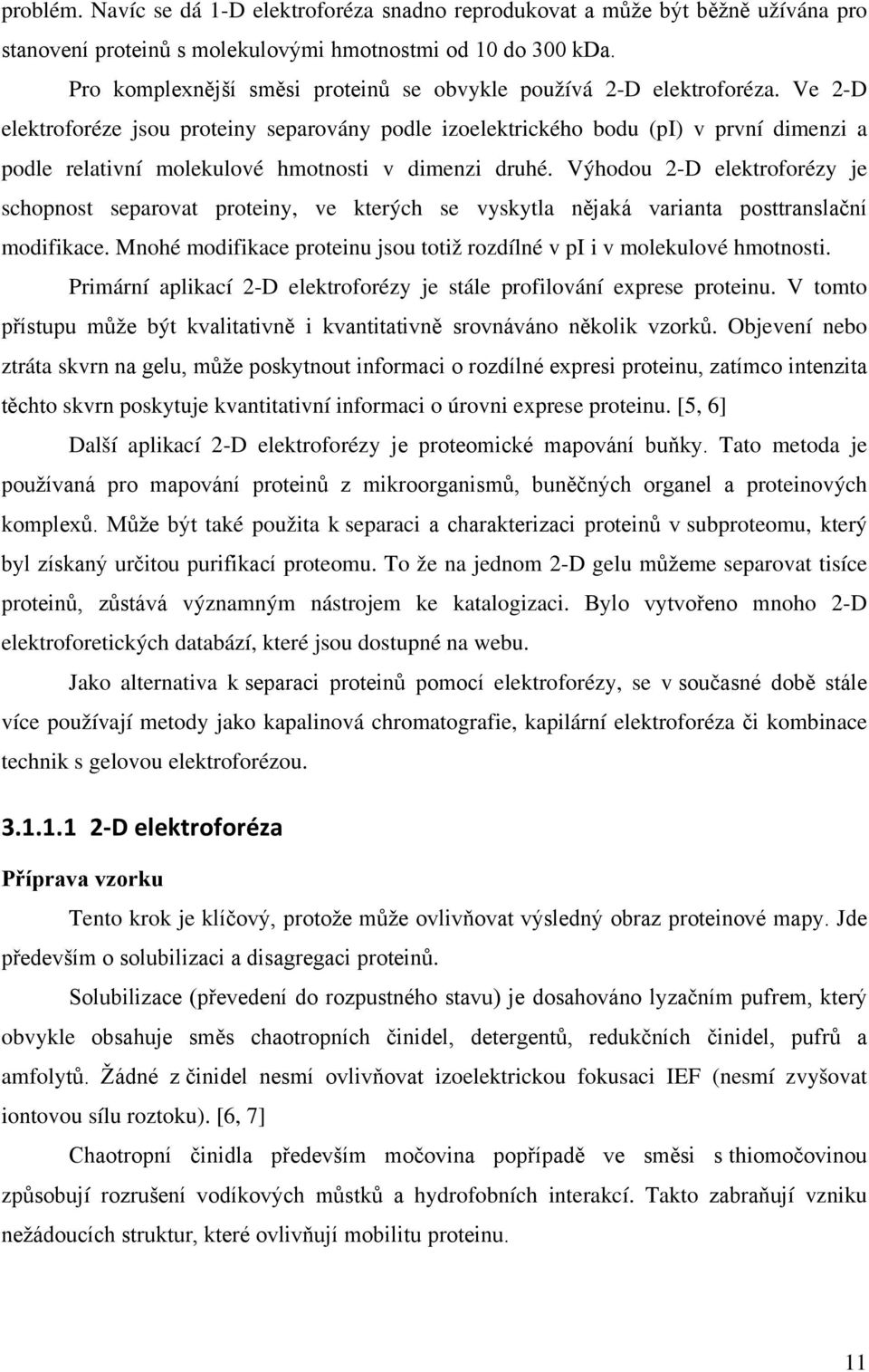 problém. Navíc se dá 1-D elektroforéza snadno reprodukovat a může být běžně užívána pro stanovení proteinů s molekulovými hmotnostmi od 10 do 300 kDa.

Pro komplexnější směsi proteinů se obvykle používá 2-D elektroforéza. Ve 2-D elektroforéze jsou proteiny separovány podle izoelektrického bodu (pI) v první dimenzi a podle relativní molekulové hmotnosti v dimenzi druhé. Výhodou 2-D elektroforézy je schopnost separovat proteiny, ve kterých se vyskytla nějaká varianta posttranslační modifikace. Mnohé modifikace proteinu jsou totiž rozdílné v pI i v molekulové hmotnosti.

Primární aplikací 2-D elektroforézy je stále profilování exprese proteinu. V tomto přístupu může být kvalitativně i kvantitativně srovnáváno několik vzorků. Objevení nebo ztráta skvrn na gelu, může poskytnout informaci o rozdílné expresi proteinu, zatímco intenzita těchto skvrn poskytuje kvantitativní informaci o úrovni exprese proteinu. [5, 6]

Další aplikací 2-D elektroforézy je proteomické mapování buňky. Tato metoda je používaná pro mapování proteinů z mikroorganismů, buněčných organel a proteinových komplexů. Může být také použita k separaci a charakterizaci proteinů v subproteomu, který byl získaný určitou purifikací proteomu. To že na jednom 2-D gelu můžeme separovat tisíce proteinů, zůstává významným nástrojem ke katalogizaci. Bylo vytvořeno mnoho 2-D elektroforetických databází, které jsou dostupné na webu.

Jako alternativa k separaci proteinů pomocí elektroforézy, se v současné době stále více používají metody jako kapalinová chromatografie, kapilární elektroforéza či kombinace technik s gelovou elektroforézou.

3.1.1.1 2-D elektroforéza

Příprava vzorku

Tento krok je klíčový, protože může ovlivňovat výsledný obraz proteinové mapy. Jde především o solubilizaci a disagregaci proteinů.

Solubilizace (převedení do rozpustného stavu) je dosahováno lyzačním pufrem, který obvykle obsahuje směs chaotropních činidel, detergentů, redukčních činidel, pufrů a amfolytů. Žádné z činidel nesmí ovlivňovat izoelektrickou fokusaci IEF (nesmí zvyšovat iontovou sílu roztoku). [6, 7]

Chaotropní činidla především močovina popřípadě ve směsi s thiomočovinou způsobují rozrušení vodíkových můstků a hydrofobních interakcí. Takto zabraňují vzniku nežádoucích struktur, které ovlivňují mobilitu proteinu.

11